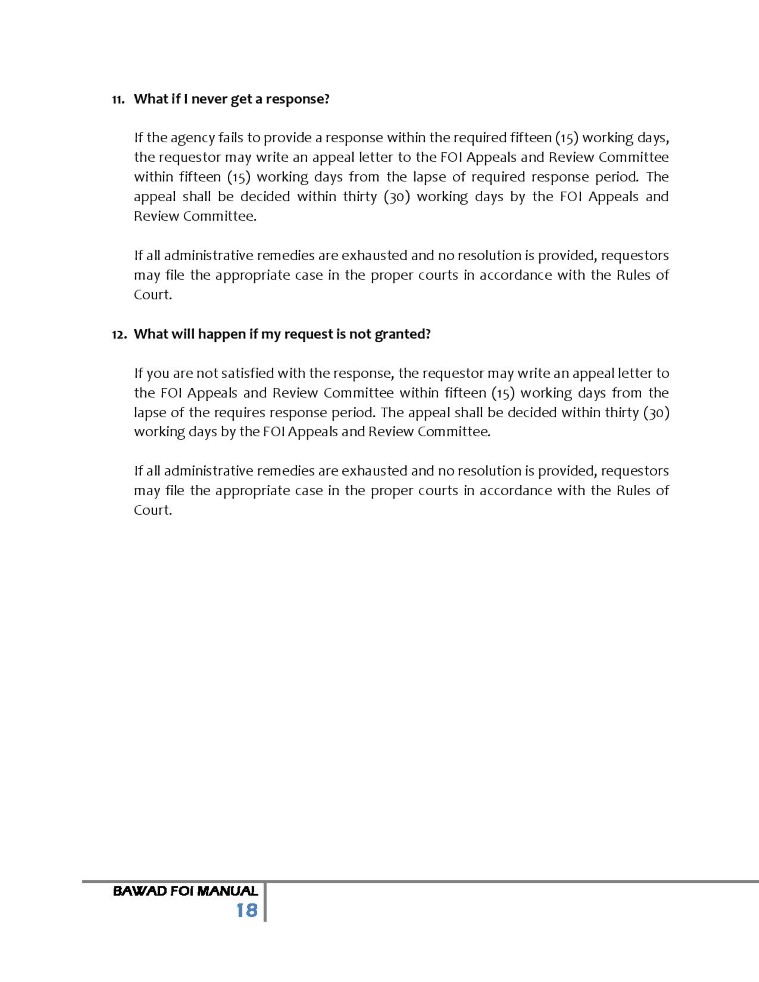 11. What if I never get a response?

If the agency fails to provide a response within the required fifteen (15) working days, the requestor may write an appeal letter to the FOI Appeals and Review Committee within fifteen (15) working days from the lapse of required response period. The appeal shall be decided within thirty (30) working days by the FOI Appeals and Review Committee.

If all administrative remedies are exhausted and no resolution is provided, requestors may file the appropriate case in the proper courts in accordance with the Rules of Court.

12. What will happen if my request is not granted?

If you are not satisfied with the response, the requestor may write an appeal letter to the FOI Appeals and Review Committee within fifteen (15) working days from the lapse of the requires response period. The appeal shall be decided within thirty (30) working days by the FOI Appeals and Review Committee.

If all administrative remedies are exhausted and no resolution is provided, requestors may file the appropriate case in the proper courts in accordance with the Rules of Court.

BAWAD FOI MANUAL
18